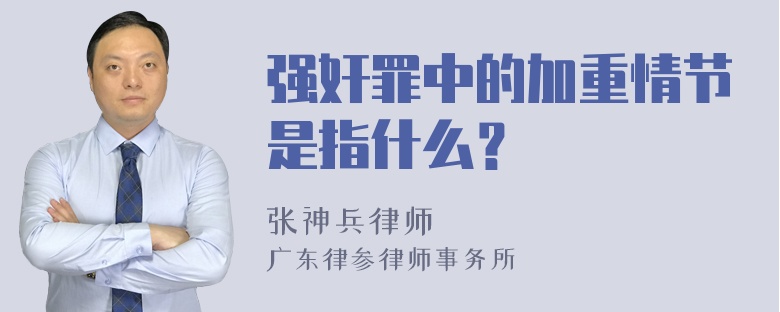 强奸罪中的加重情节是指什么？

张神兵律师
广东律参律师事务所